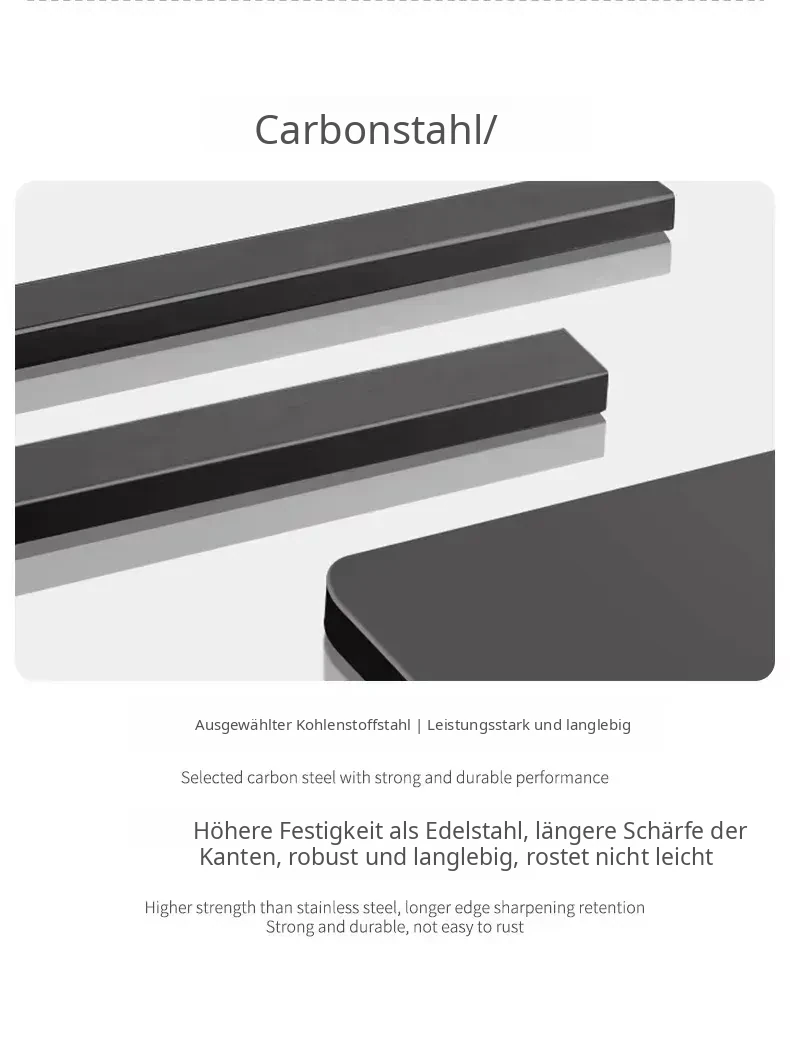 Carbonstahl/

Ausgewählter Kohlenstoffstahl | Leistungsstark und langlebig

Selected carbon steel with strong and durable performance

Höhere Festigkeit als Edelstahl, längere Schärfe der Kanten, robust und langlebig, rostet nicht leicht

Higher strength than stainless steel, longer edge sharpening retention
Strong and durable, not easy to rust